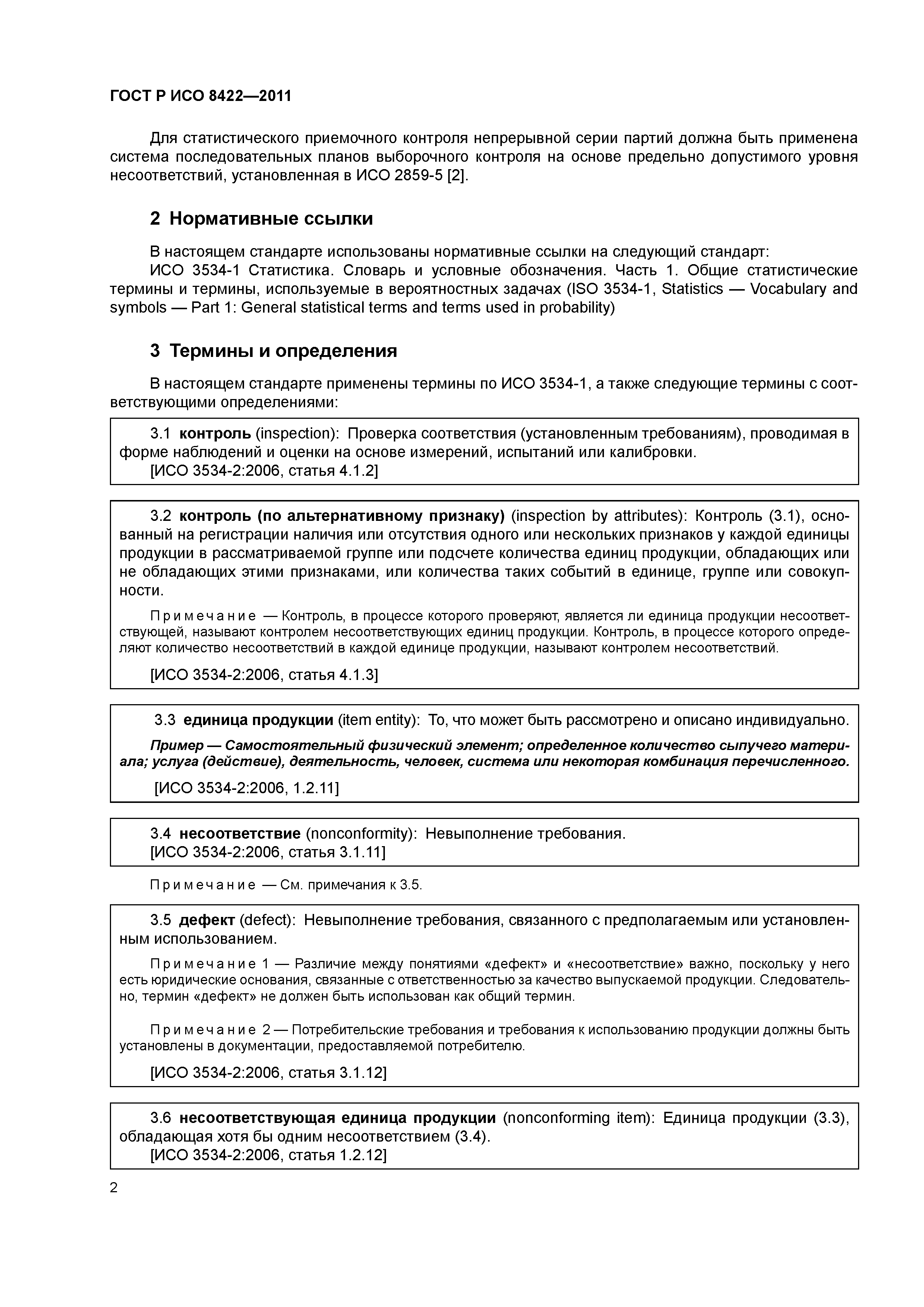 ГОСТ Р ИСО 8422—2011

Для статистического приемочного контроля непрерывной серии партий должна быть применена система последовательных планов выборочного контроля на основе предельно допустимого уровня несоответствий, установленная в ИСО 2859-5 [2].

2 Нормативные ссылки

В настоящем стандарте использованы нормативные ссылки на следующий стандарт:
ИСО 3534-1 Статистика. Словарь и условные обозначения. Часть 1. Общие статистические термины и термины, используемые в вероятностных задачах (ISO 3534-1, Statistics — Vocabulary and symbols — Part 1: General statistical terms and terms used in probability)

3 Термины и определения

В настоящем стандарте применены термины по ИСО 3534-1, а также следующие термины с соответствующими определениями:

3.1 контроль (inspection): Проверка соответствия (установленным требованиям), проводимая в форме наблюдений и оценки на основе измерений, испытаний или калибровки.
[ИСО 3534-2:2006, статья 4.1.2]

3.2 контроль (по альтернативному признаку) (inspection by attributes): Контроль (3.1), основанный на регистрации наличия или отсутствия одного или нескольких признаков у каждой единицы продукции в рассматриваемой группе или подсчете количества единиц продукции, обладающих или не обладающих этими признаками, или количества таких событий в единице, группе или совокупности.

Примечание — Контроль, в процессе которого проверяют, является ли единица продукции несоответствующей, называют контролем несоответствующих единиц продукции. Контроль, в процессе которого определяют количество несоответствий в каждой единице продукции, называют контролем несоответствий.

[ИСО 3534-2:2006, статья 4.1.3]

3.3 единица продукции (item entity): То, что может быть рассмотрено и описано индивидуально.

Пример — Самостоятельный физический элемент; определенное количество сыпучего материала; услуга (действие), деятельность, человек, система или некоторая комбинация перечисленного.

[ИСО 3534-2:2006, 1.2.11]

3.4 несоответствие (nonconformity): Невыполнение требования.
[ИСО 3534-2:2006, статья 3.1.11]

Примечание — См. примечания к 3.5.

3.5 дефект (defect): Невыполнение требования, связанного с предполагаемым или установленным использованием.

Примечание 1 — Различие между понятиями «дефект» и «несоответствие» важно, поскольку у него есть юридические основания, связанные с ответственностью за качество выпускаемой продукции. Следовательно, термин «дефект» не должен быть использован как общий термин.

Примечание 2 — Потребительские требования и требования к использованию продукции должны быть установлены в документации, предоставляемой потребителю.

[ИСО 3534-2:2006, статья 3.1.12]

3.6 несоответствующая единица продукции (nonconforming item): Единица продукции (3.3), обладающая хотя бы одним несоответствием (3.4).
[ИСО 3534-2:2006, статья 1.2.12]

2